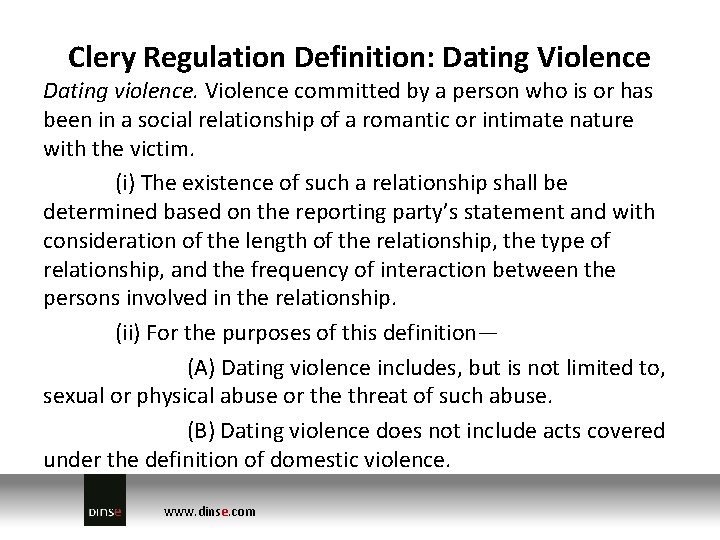 Clery Regulation Definition: Dating Violence

Dating violence. Violence committed by a person who is or has been in a social relationship of a romantic or intimate nature with the victim.

(i) The existence of such a relationship shall be determined based on the reporting party's statement and with consideration of the length of the relationship, the type of relationship, and the frequency of interaction between the persons involved in the relationship.

(ii) For the purposes of this definition—

(A) Dating violence includes, but is not limited to, sexual or physical abuse or the threat of such abuse.

(B) Dating violence does not include acts covered under the definition of domestic violence.

DINSE

www.dinse.com